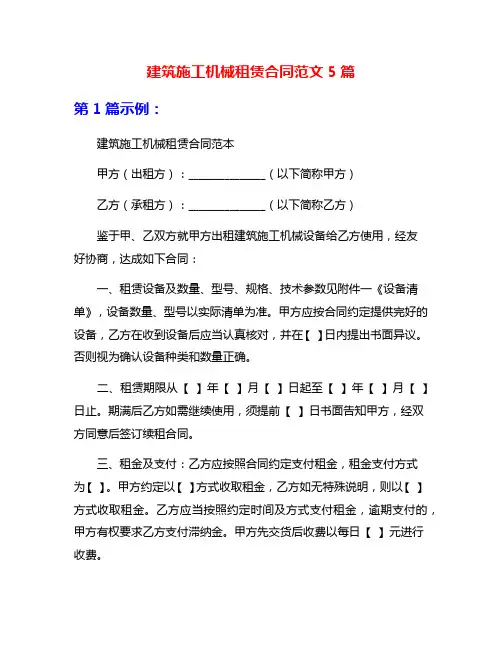 建筑施工机械租赁合同范文 5 篇

第 1 篇示例：

建筑施工机械租赁合同范本

甲方（出租方）：______________（以下简称甲方）

乙方（承租方）：______________（以下简称乙方）

鉴于甲、乙双方就甲方出租建筑施工机械设备给乙方使用，经友好协商，达成如下合同：

一、租赁设备及数量、型号、规格、技术参数见附件一《设备清单》，设备数量、型号以实际清单为准。甲方应按合同约定提供完好的设备，乙方在收到设备后应当认真核对，并在【 】日内提出书面异议。否则视为确认设备种类和数量正确。

二、租赁期限从【 】年【 】月【 】日起至【 】年【 】月【 】日止。期满后乙方如需继续使用，须提前【 】日书面告知甲方，经双方同意后签订续租合同。

三、租金及支付：乙方应按照合同约定支付租金，租金支付方式为【 】。甲方约定以【 】方式收取租金，乙方如无特殊说明，则以【 】方式收取租金。乙方应当按照约定时间及方式支付租金，逾期支付的，甲方有权要求乙方支付滞纳金。甲方先交货后收费以每日【 】元进行收费。